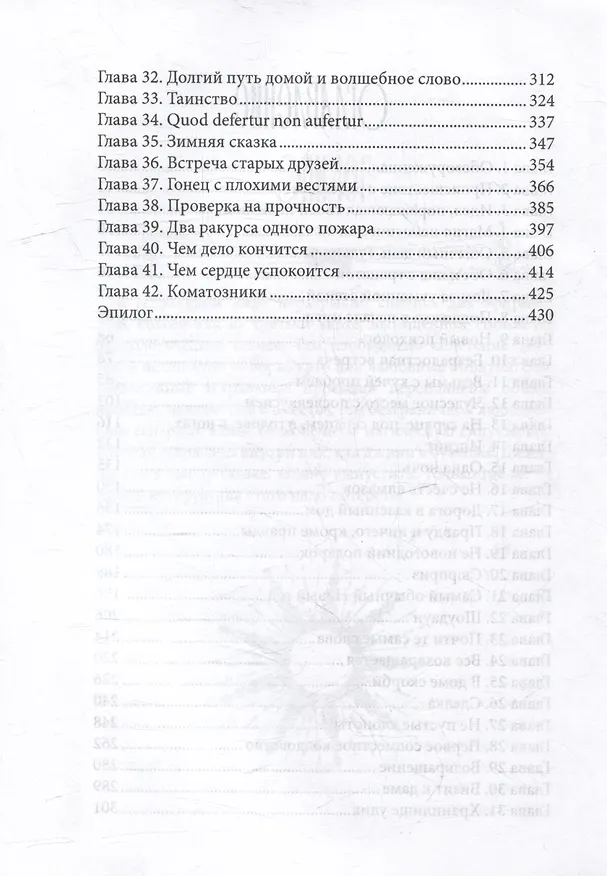 Глава 32. Долгий путь домой и волшебное слово 312
Глава 33. Таинство 324
Глава 34. Quod defertur non aufertur 337
Глава 35. Зимняя сказка 347
Глава 36. Встреча старых друзей 354
Глава 37. Гонец с плохими вестями 366
Глава 38. Проверка на прочность 385
Глава 39. Два ракурса одного пожара 397
Глава 40. Чем дело кончится 406
Глава 41. Чем сердце успокоится 414
Глава 42. Коматозники 425
Эпилог 430